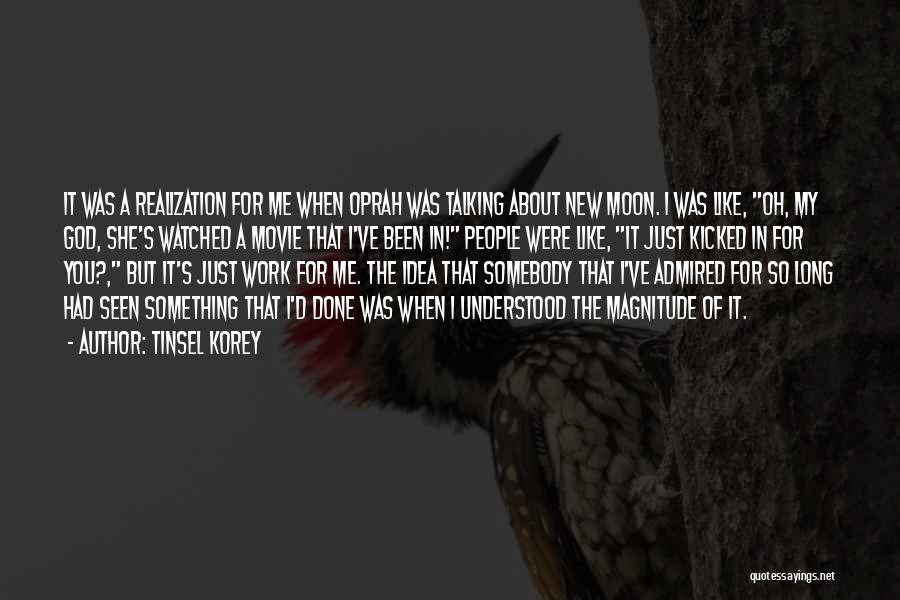 IT WAS A REALIZATION FOR ME WHEN OPRAH WAS TALKING ABOUT NEW MOON. I WAS LIKE, "OH, MY GOD, SHE'S WATCHED A MOVIE THAT I'VE BEEN IN!" PEOPLE WERE LIKE, "IT JUST KICKED IN FOR YOU?," BUT IT'S JUST WORK FOR ME. THE IDEA THAT SOMEBODY THAT I'VE ADMIRED FOR SO LONG HAD SEEN SOMETHING THAT I'D DONE WAS WHEN I UNDERSTOOD THE MAGNITUDE OF IT.

- AUTHOR: TINSEL KOREY

quotessayings.net